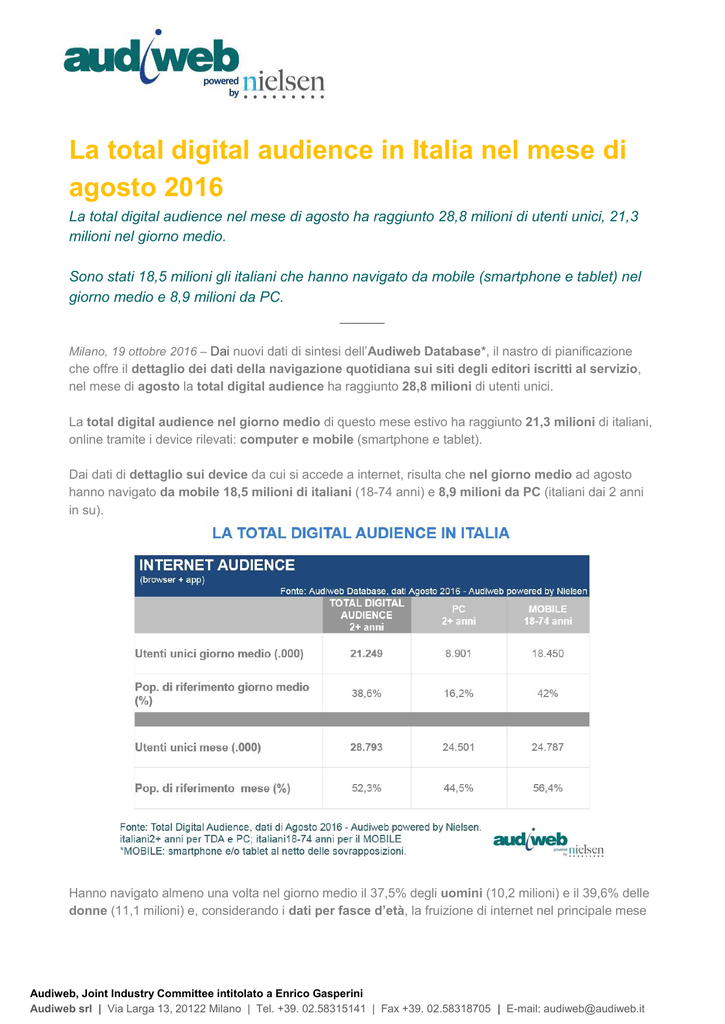 audiweb powered by nielsen

La total digital audience in Italia nel mese di agosto 2016

La total digital audience nel mese di agosto ha raggiunto 28,8 milioni di utenti unici, 21,3 milioni nel giorno medio.

Sono stati 18,5 milioni gli italiani che hanno navigato da mobile (smartphone e tablet) nel giorno medio e 8,9 milioni da PC.

Milano, 19 ottobre 2016 – Dai nuovi dati di sintesi dell'Audiweb Database*, il nastro di pianificazione che offre il dettaglio dei dati della navigazione quotidiana sui siti degli editori iscritti al servizio, nel mese di agosto la total digital audience ha raggiunto 28,8 milioni di utenti unici.

La total digital audience nel giorno medio di questo mese estivo ha raggiunto 21,3 milioni di italiani, online tramite i device rilevati: computer e mobile (smartphone e tablet).

Dai dati di dettaglio sui device da cui si accede a internet, risulta che nel giorno medio ad agosto hanno navigato da mobile 18,5 milioni di italiani (18-74 anni) e 8,9 milioni da PC (italiani dai 2 anni in su).

LA TOTAL DIGITAL AUDIENCE IN ITALIA

INTERNET AUDIENCE
(browser + app)
Fonte: Audiweb Database, dati Agosto 2016 - Audiweb powered by Nielsen

| | TOTAL DIGITAL AUDIENCE 2+ anni | PC 2+ anni | MOBILE 18-74 anni |
|---|---|---|---|
| Utenti unici giorno medio (.000) | 21.249 | 8.901 | 18.450 |
| Pop. di riferimento giorno medio (%) | 38,6% | 16,2% | 42% |
| | | | |
| Utenti unici mese (.000) | 28.793 | 24.501 | 24.787 |
| Pop. di riferimento mese (%) | 52,3% | 44,5% | 56,4% |

Fonte: Total Digital Audience, dati di Agosto 2016 - Audiweb powered by Nielsen.
italiani2+ anni per TDA e PC; italiani18-74 anni per il MOBILE
*MOBILE: smartphone e/o tablet al netto delle sovrapposizioni.

audiweb powered by nielsen

Hanno navigato almeno una volta nel giorno medio il 37,5% degli uomini (10,2 milioni) e il 39,6% delle donne (11,1 milioni) e, considerando i dati per fasce d'età, la fruizione di internet nel principale mese

Audiweb, Joint Industry Committee intitolato a Enrico Gasperini
Audiweb srl | Via Larga 13, 20122 Milano | Tel. +39. 02.58315141 | Fax +39. 02.58318705 | E-mail: audiweb@audiweb.it